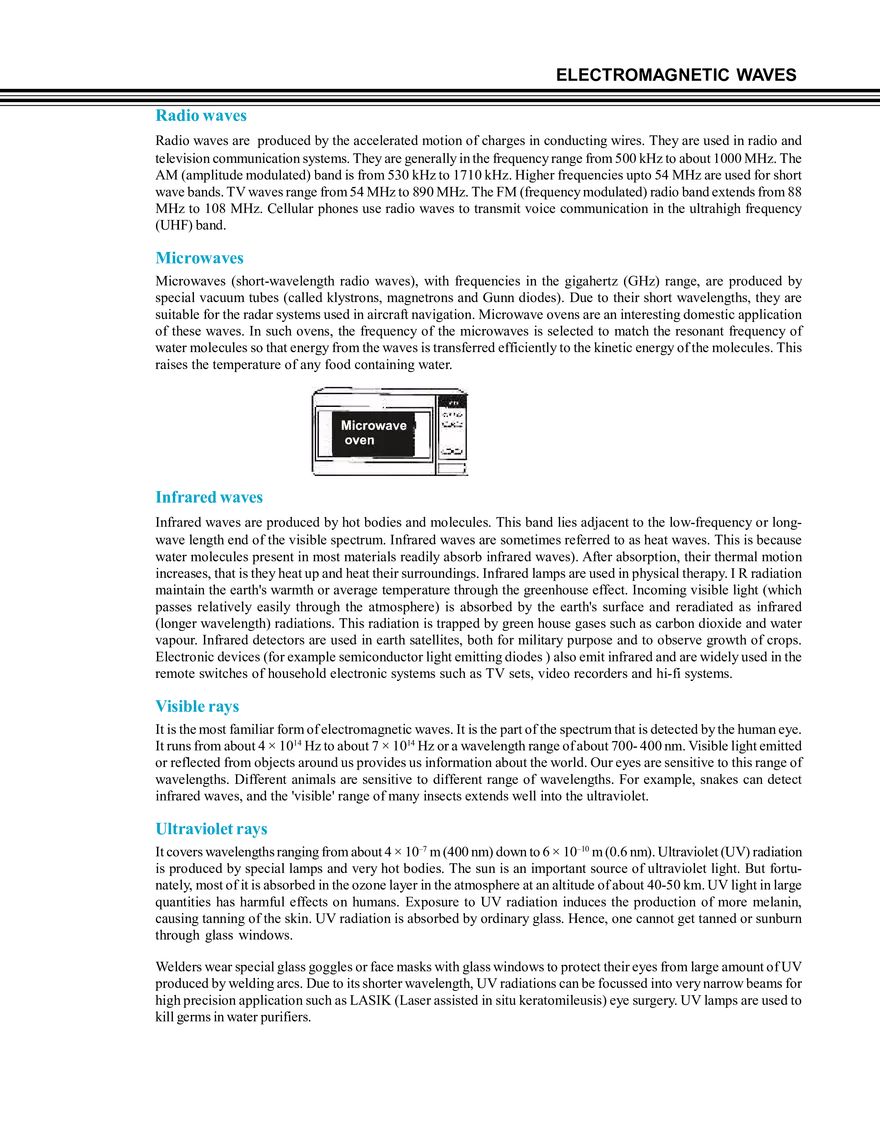 ELECTROMAGNETIC WAVES

Radio waves

Radio waves are produced by the accelerated motion of charges in conducting wires. They are used in radio and television communication systems. They are generally in the frequency range from 500 kHz to about 1000 MHz. The AM (amplitude modulated) band is from 530 kHz to 1710 kHz. Higher frequencies upto 54 MHz are used for short wave bands. TV waves range from 54 MHz to 890 MHz. The FM (frequency modulated) radio band extends from 88 MHz to 108 MHz. Cellular phones use radio waves to transmit voice communication in the ultrahigh frequency (UHF) band.

Microwaves

Microwaves (short-wavelength radio waves), with frequencies in the gigahertz (GHz) range, are produced by special vacuum tubes (called klystrons, magnetrons and Gunn diodes). Due to their short wavelengths, they are suitable for the radar systems used in aircraft navigation. Microwave ovens are an interesting domestic application of these waves. In such ovens, the frequency of the microwaves is selected to match the resonant frequency of water molecules so that energy from the waves is transferred efficiently to the kinetic energy of the molecules. This raises the temperature of any food containing water.

Microwave oven

Infrared waves

Infrared waves are produced by hot bodies and molecules. This band lies adjacent to the low-frequency or long-wave length end of the visible spectrum. Infrared waves are sometimes referred to as heat waves. This is because water molecules present in most materials readily absorb infrared waves). After absorption, their thermal motion increases, that is they heat up and heat their surroundings. Infrared lamps are used in physical therapy. I R radiation maintain the earth's warmth or average temperature through the greenhouse effect. Incoming visible light (which passes relatively easily through the atmosphere) is absorbed by the earth's surface and reradiated as infrared (longer wavelength) radiations. This radiation is trapped by green house gases such as carbon dioxide and water vapour. Infrared detectors are used in earth satellites, both for military purpose and to observe growth of crops. Electronic devices (for example semiconductor light emitting diodes ) also emit infrared and are widely used in the remote switches of household electronic systems such as TV sets, video recorders and hi-fi systems.

Visible rays

It is the most familiar form of electromagnetic waves. It is the part of the spectrum that is detected by the human eye. It runs from about $4 \times 10^{14}$ Hz to about $7 \times 10^{14}$ Hz or a wavelength range of about 700- 400 nm. Visible light emitted or reflected from objects around us provides us information about the world. Our eyes are sensitive to this range of wavelengths. Different animals are sensitive to different range of wavelengths. For example, snakes can detect infrared waves, and the 'visible' range of many insects extends well into the ultraviolet.

Ultraviolet rays

It covers wavelengths ranging from about $4 \times 10^{-7}$ m (400 nm) down to $6 \times 10^{-10}$ m (0.6 nm). Ultraviolet (UV) radiation is produced by special lamps and very hot bodies. The sun is an important source of ultraviolet light. But fortunately, most of it is absorbed in the ozone layer in the atmosphere at an altitude of about 40-50 km. UV light in large quantities has harmful effects on humans. Exposure to UV radiation induces the production of more melanin, causing tanning of the skin. UV radiation is absorbed by ordinary glass. Hence, one cannot get tanned or sunburn through glass windows.

Welders wear special glass goggles or face masks with glass windows to protect their eyes from large amount of UV produced by welding arcs. Due to its shorter wavelength, UV radiations can be focussed into very narrow beams for high precision application such as LASIK (Laser assisted in situ keratomileusis) eye surgery. UV lamps are used to kill germs in water purifiers.